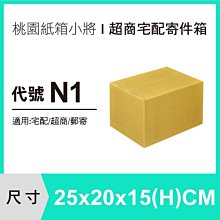 桃園紙箱小將 I 超商宅配寄件箱

代號 N1

適用:宅配/超商/郵寄

尺寸 25x20x15(H)CM